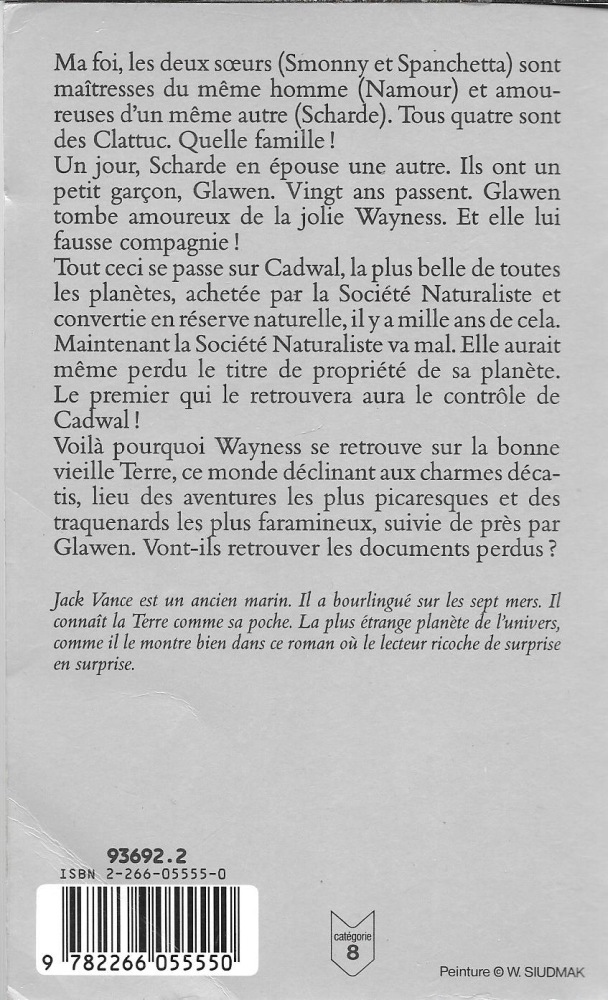 Ma foi, les deux sœurs (Smonny et Spanchetta) sont maîtresses du même homme (Namour) et amoureuses d'un même autre (Scharde). Tous quatre sont des Clattuc. Quelle famille !
Un jour, Scharde en épouse une autre. Ils ont un petit garçon, Glawen. Vingt ans passent. Glawen tombe amoureux de la jolie Wayness. Et elle lui fausse compagnie !
Tout ceci se passe sur Cadwal, la plus belle de toutes les planètes, achetée par la Société Naturaliste et convertie en réserve naturelle, il y a mille ans de cela. Maintenant la Société Naturaliste va mal. Elle aurait même perdu le titre de propriété de sa planète. Le premier qui le retrouvera aura le contrôle de Cadwal !
Voilà pourquoi Wayness se retrouve sur la bonne vieille Terre, ce monde déclinant aux charmes décatis, lieu des aventures les plus picaresques et des traquenards les plus faramineux, suivie de près par Glawen. Vont-ils retrouver les documents perdus ?

Jack Vance est un ancien marin. Il a bourlingué sur les sept mers. Il connaît la Terre comme sa poche. La plus étrange planète de l'univers, comme il le montre bien dans ce roman où le lecteur ricoche de surprise en surprise.

93692.2
ISBN 2-266-05555-0
9 782266 055550

catégorie
8

Peinture © W. SIUDMAK